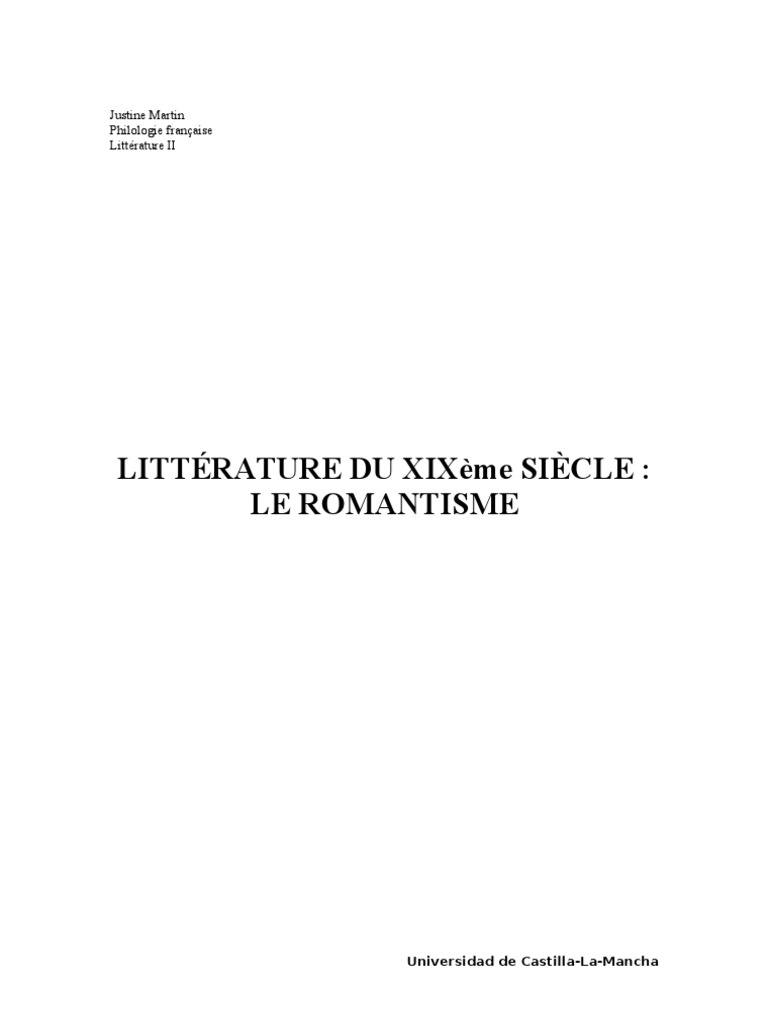 Justine Martin
Philologie française
Littérature II

LITTÉRATURE DU XIXème SIÈCLE :
LE ROMANTISME

Universidad de Castilla-La-Mancha